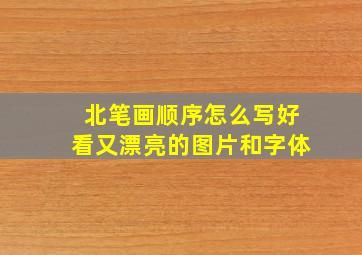 北笔画顺序怎么写好看又漂亮的图片和字体